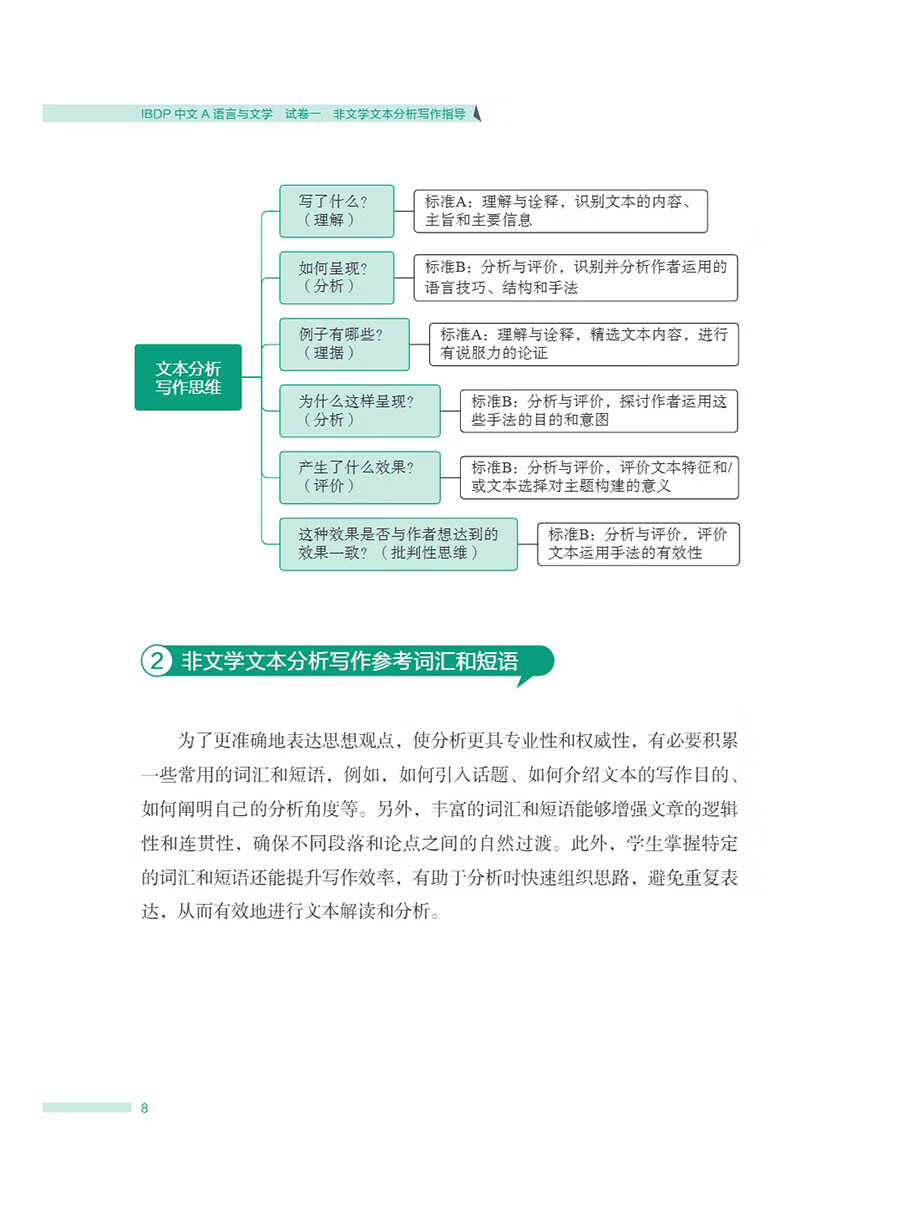 IBDP 中文 A 语言与文学　试卷一　非文学文本分析写作指导

文本分析写作思维

写了什么？（理解）

标准A：理解与诠释，识别文本的内容、主旨和主要信息

如何呈现？（分析）

标准B：分析与评价，识别并分析作者运用的语言技巧、结构和手法

例子有哪些？（理据）

标准A：理解与诠释，精选文本内容，进行有说服力的论证

为什么这样呈现？（分析）

标准B：分析与评价，探讨作者运用这些手法的目的和意图

产生了什么效果？（评价）

标准B：分析与评价，评价文本特征和/或文本选择对主题构建的意义

这种效果是否与作者想达到的效果一致？（批判性思维）

标准B：分析与评价，评价文本运用手法的有效性

2 非文学文本分析写作参考词汇和短语

为了更准确地表达思想观点，使分析更具专业性和权威性，有必要积累一些常用的词汇和短语，例如，如何引入话题、如何介绍文本的写作目的、如何阐明自己的分析角度等。另外，丰富的词汇和短语能够增强文章的逻辑性和连贯性，确保不同段落和论点之间的自然过渡。此外，学生掌握特定的词汇和短语还能提升写作效率，有助于分析时快速组织思路，避免重复表达，从而有效地进行文本解读和分析。

8